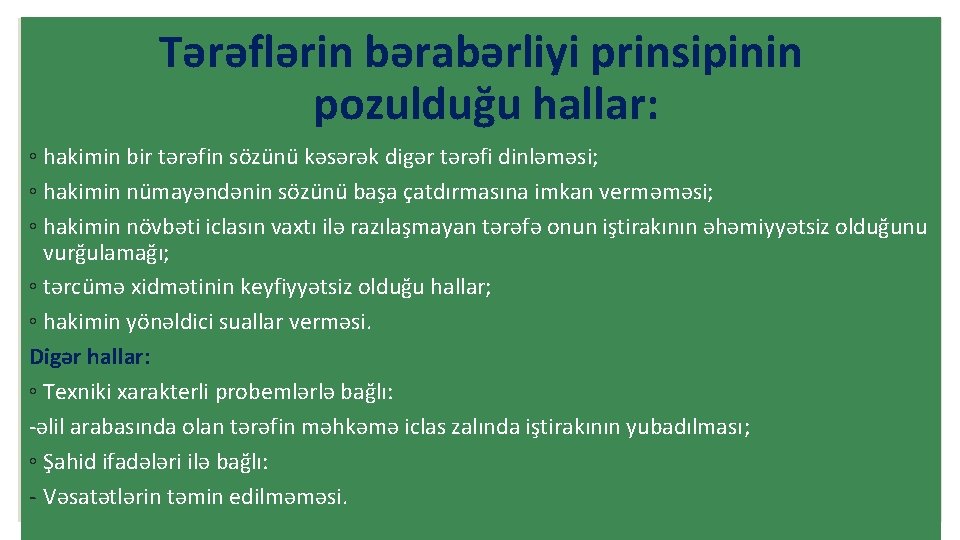 Tərəflərin bərabərliyi prinsipinin pozulduğu hallar:

◦ hakimin bir tərəfin sözünü kəsərək digər tərəfi dinləməsi;

◦ hakimin nümayəndənin sözünü başa çatdırmasına imkan verməməsi;

◦ hakimin növbəti iclasın vaxtı ilə razılaşmayan tərəfə onun iştirakının əhəmiyyətsiz olduğunu vurğulamağı;

◦ tərcümə xidmətinin keyfiyyətsiz olduğu hallar;

◦ hakimin yönəldici suallar verməsi.

Digər hallar:

◦ Texniki xarakterli probemlərlə bağlı:

-əlil arabasında olan tərəfin məhkəmə iclas zalında iştirakının yubadılması;

◦ Şahid ifadələri ilə bağlı:

- Vəsatətlərin təmin edilməməsi.